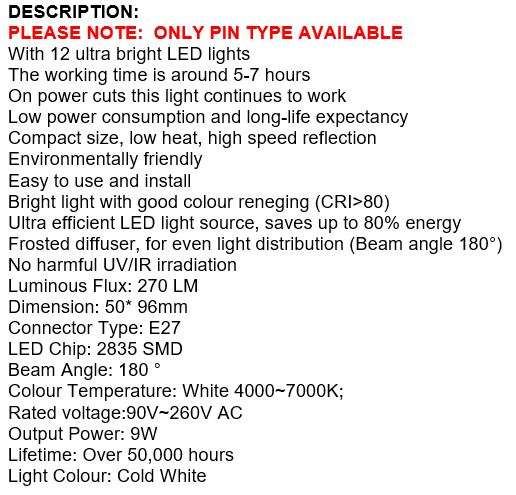 DESCRIPTION:
PLEASE NOTE: ONLY PIN TYPE AVAILABLE
With 12 ultra bright LED lights
The working time is around 5-7 hours
On power cuts this light continues to work
Low power consumption and long-life expectancy
Compact size, low heat, high speed reflection
Environmentally friendly
Easy to use and install
Bright light with good colour reneging (CRI>80)
Ultra efficient LED light source, saves up to 80% energy
Frosted diffuser, for even light distribution (Beam angle 180°)
No harmful UV/IR irradiation
Luminous Flux: 270 LM
Dimension: 50* 96mm
Connector Type: E27
LED Chip: 2835 SMD
Beam Angle: 180 °
Colour Temperature: White 4000~7000K;
Rated voltage:90V~260V AC
Output Power: 9W
Lifetime: Over 50,000 hours
Light Colour: Cold White